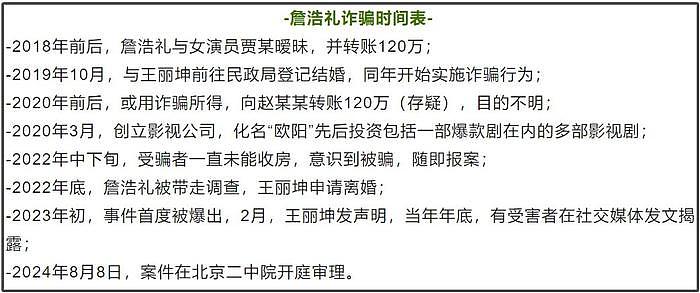 -詹浩礼诈骗时间表-

-2018年前后，詹浩礼与女演员贾某暧昧，并转账120万；

-2019年10月，与王丽坤前往民政局登记结婚，同年开始实施诈骗行为；

-2020年前后，或用诈骗所得，向赵某某转账120万（存疑），目的不明；

-2020年3月，创立影视公司，化名“欧阳”先后投资包括一部爆款剧在内的多部影视剧；

-2022年中下旬，受骗者一直未能收房，意识到被骗，随即报案；

-2022年底，詹浩礼被带走调查，王丽坤申请离婚；

-2023年初，事件首度被爆出，2月，王丽坤发声明，当年年底，有受害者在社交媒体发文揭露；

-2024年8月8日，案件在北京二中院开庭审理。